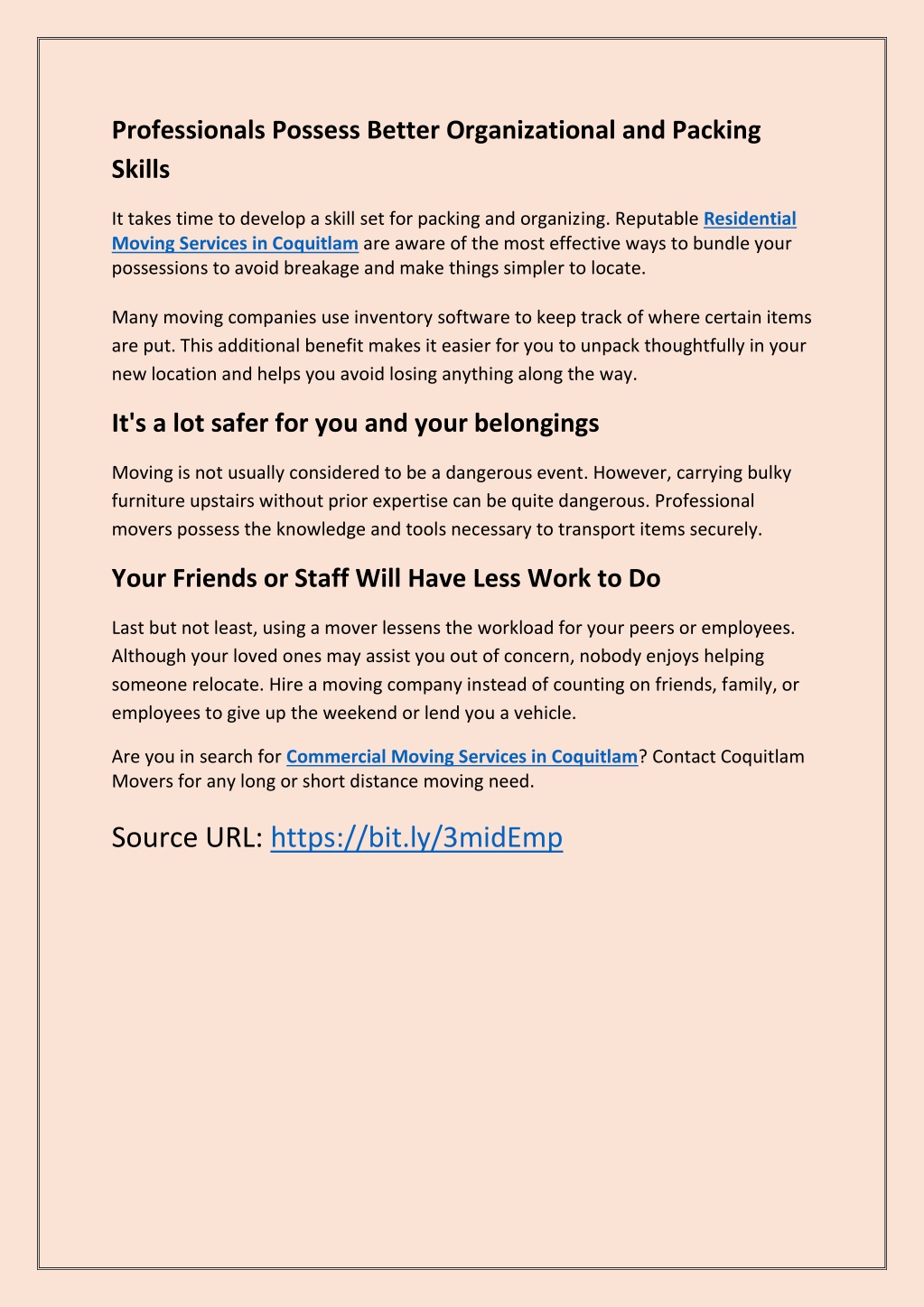 Professionals Possess Better Organizational and Packing Skills

It takes time to develop a skill set for packing and organizing. Reputable Residential Moving Services in Coquitlam are aware of the most effective ways to bundle your possessions to avoid breakage and make things simpler to locate.

Many moving companies use inventory software to keep track of where certain items are put. This additional benefit makes it easier for you to unpack thoughtfully in your new location and helps you avoid losing anything along the way.

It's a lot safer for you and your belongings

Moving is not usually considered to be a dangerous event. However, carrying bulky furniture upstairs without prior expertise can be quite dangerous. Professional movers possess the knowledge and tools necessary to transport items securely.

Your Friends or Staff Will Have Less Work to Do

Last but not least, using a mover lessens the workload for your peers or employees. Although your loved ones may assist you out of concern, nobody enjoys helping someone relocate. Hire a moving company instead of counting on friends, family, or employees to give up the weekend or lend you a vehicle.

Are you in search for Commercial Moving Services in Coquitlam? Contact Coquitlam Movers for any long or short distance moving need.

Source URL: https://bit.ly/3midEmp